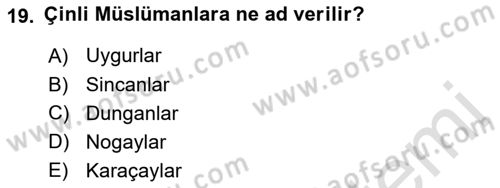 19. Çinli Müslümanlara ne ad verilir?

A) Uygurlar
B) Sincanlar
C) Dunganlar
D) Nogaylar
E) Karaçaylar

www.aofsoru.com
www.aofsoru.com
www.aofsoru.com